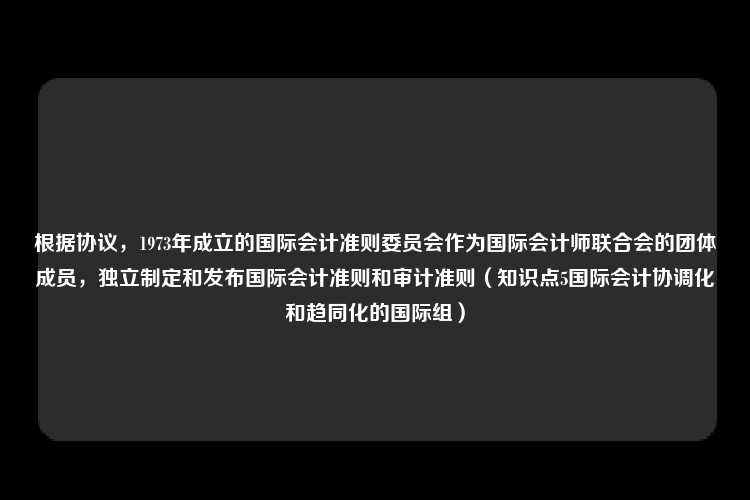 根据协议，1973年成立的国际会计准则委员会作为国际会计师联合会的团体成员，独立制定和发布国际会计准则和审计准则（知识点5国际会计协调化和趋同化的国际组）